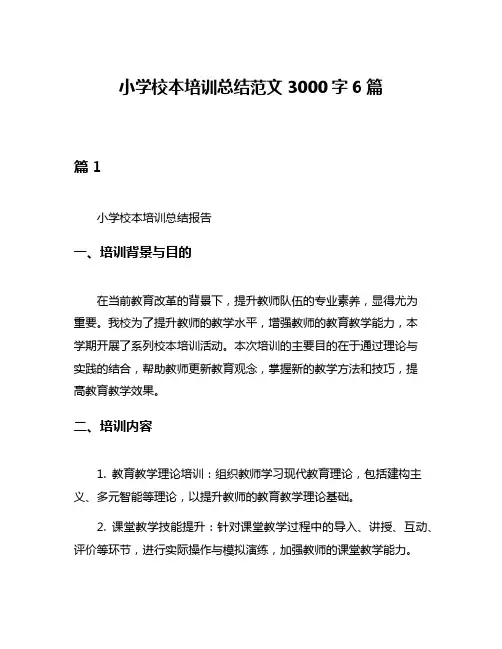 小学校本培训总结范文 3000 字 6 篇

篇 1

小学校本培训总结报告

一、培训背景与目的

在当前教育改革的背景下，提升教师队伍的专业素养，显得尤为重要。我校为了提升教师的教学水平，增强教师的教育教学能力，本学期开展了系列校本培训活动。本次培训的主要目的在于通过理论与实践的结合，帮助教师更新教育观念，掌握新的教学方法和技巧，提高教育教学效果。

二、培训内容

1. 教育教学理论培训：组织教师学习现代教育理论，包括建构主义、多元智能等理论，以提升教师的教育教学理论基础。

2. 课堂教学技能提升：针对课堂教学过程中的导入、讲授、互动、评价等环节，进行实际操作与模拟演练，加强教师的课堂教学能力。